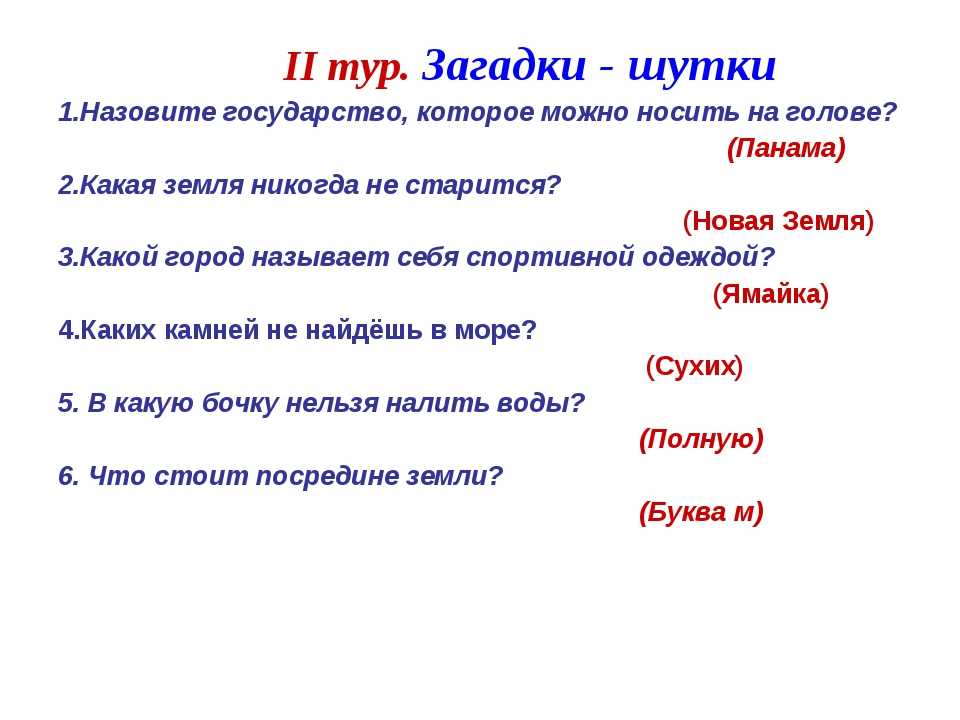 II тур. Загадки - шутки

1.Назовите государство, которое можно носить на голове?

(Панама)

2.Какая земля никогда не старится?

(Новая Земля)

3.Какой город называет себя спортивной одеждой?

(Ямайка)

4.Каких камней не найдёшь в море?

(Сухих)

5. В какую бочку нельзя налить воды?

(Полную)

6. Что стоит посредине земли?

(Буква м)